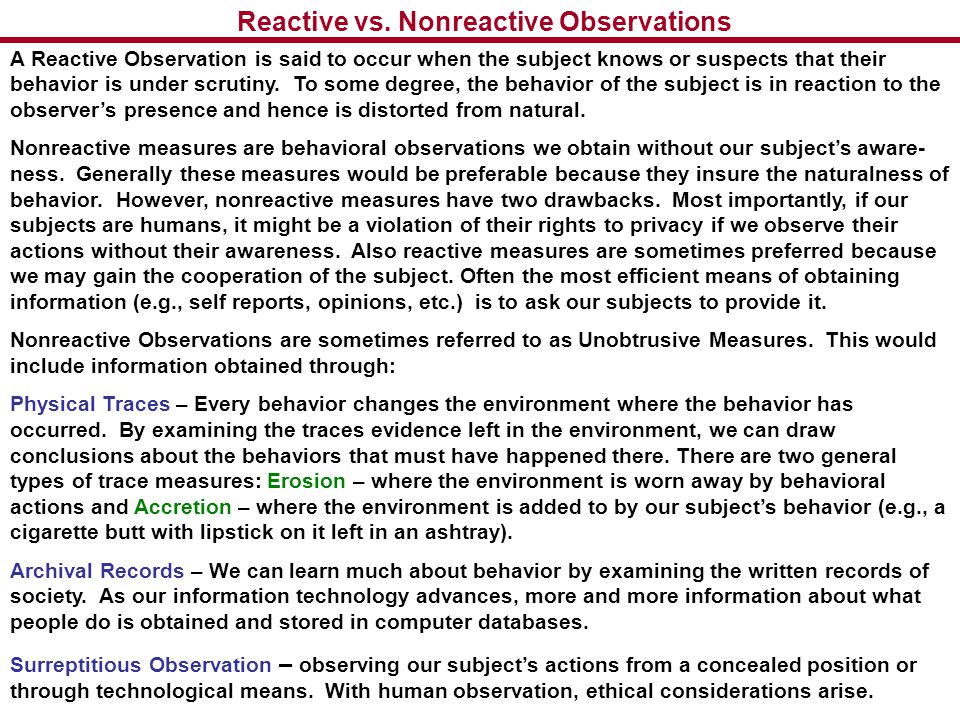 Reactive vs. Nonreactive Observations

A Reactive Observation is said to occur when the subject knows or suspects that their behavior is under scrutiny. To some degree, the behavior of the subject is in reaction to the observer's presence and hence is distorted from natural.

Nonreactive measures are behavioral observations we obtain without our subject's awareness. Generally these measures would be preferable because they insure the naturalness of behavior. However, nonreactive measures have two drawbacks. Most importantly, if our subjects are humans, it might be a violation of their rights to privacy if we observe their actions without their awareness. Also reactive measures are sometimes preferred because we may gain the cooperation of the subject. Often the most efficient means of obtaining information (e.g., self reports, opinions, etc.) is to ask our subjects to provide it.

Nonreactive Observations are sometimes referred to as Unobtrusive Measures. This would include information obtained through:

Physical Traces – Every behavior changes the environment where the behavior has occurred. By examining the traces evidence left in the environment, we can draw conclusions about the behaviors that must have happened there. There are two general types of trace measures: Erosion – where the environment is worn away by behavioral actions and Accretion – where the environment is added to by our subject's behavior (e.g., a cigarette butt with lipstick on it left in an ashtray).

Archival Records – We can learn much about behavior by examining the written records of society. As our information technology advances, more and more information about what people do is obtained and stored in computer databases.

Surreptitious Observation – observing our subject's actions from a concealed position or through technological means. With human observation, ethical considerations arise.